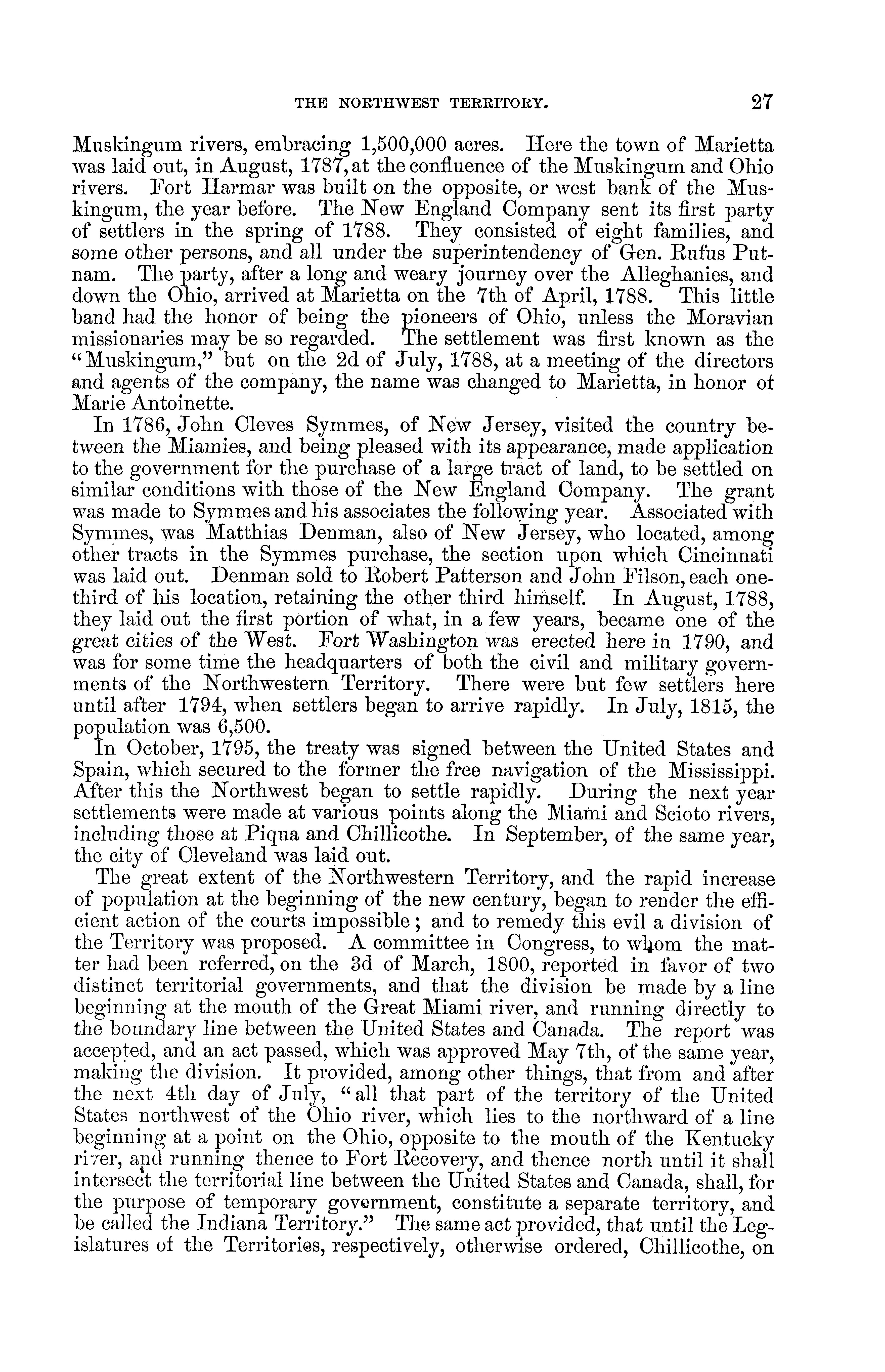 THE NORTHWEST TERRITORY. 27

Muskingum rivers, embracing 1,500,000 acres. Here the town of Marietta was laid out, in August, 1787, at the confluence of the Muskingum and Ohio rivers. Fort Harmar was built on the opposite, or west bank of the Muskingum, the year before. The New England Company sent its first party of settlers in the spring of 1788. They consisted of eight families, and some other persons, and all under the superintendency of Gen. Rufus Putnam. The party, after a long and weary journey over the Alleghanies, and down the Ohio, arrived at Marietta on the 7th of April, 1788. This little band had the honor of being the pioneers of Ohio, unless the Moravian missionaries may be so regarded. The settlement was first known as the "Muskingum," but on the 2d of July, 1788, at a meeting of the directors and agents of the company, the name was changed to Marietta, in honor of Marie Antoinette.

In 1786, John Cleves Symmes, of New Jersey, visited the country between the Miamies, and being pleased with its appearance, made application to the government for the purchase of a large tract of land, to be settled on similar conditions with those of the New England Company. The grant was made to Symmes and his associates the following year. Associated with Symmes, was Matthias Denman, also of New Jersey, who located, among other tracts in the Symmes purchase, the section upon which Cincinnati was laid out. Denman sold to Robert Patterson and John Filson, each one-third of his location, retaining the other third himself. In August, 1788, they laid out the first portion of what, in a few years, became one of the great cities of the West. Fort Washington was erected here in 1790, and was for some time the headquarters of both the civil and military governments of the Northwestern Territory. There were but few settlers here until after 1794, when settlers began to arrive rapidly. In July, 1815, the population was 6,500.

In October, 1795, the treaty was signed between the United States and Spain, which secured to the former the free navigation of the Mississippi. After this the Northwest began to settle rapidly. During the next year settlements were made at various points along the Miami and Scioto rivers, including those at Piqua and Chillicothe. In September, of the same year, the city of Cleveland was laid out.

The great extent of the Northwestern Territory, and the rapid increase of population at the beginning of the new century, began to render the efficient action of the courts impossible; and to remedy this evil a division of the Territory was proposed. A committee in Congress, to whom the matter had been referred, on the 3d of March, 1800, reported in favor of two distinct territorial governments, and that the division be made by a line beginning at the mouth of the Great Miami river, and running directly to the boundary line between the United States and Canada. The report was accepted, and an act passed, which was approved May 7th, of the same year, making the division. It provided, among other things, that from and after the next 4th day of July, "all that part of the territory of the United States northwest of the Ohio river, which lies to the northward of a line beginning at a point on the Ohio, opposite to the mouth of the Kentucky river, and running thence to Fort Recovery, and thence north until it shall intersect the territorial line between the United States and Canada, shall, for the purpose of temporary government, constitute a separate territory, and be called the Indiana Territory." The same act provided, that until the Legislatures of the Territories, respectively, otherwise ordered, Chillicothe, on